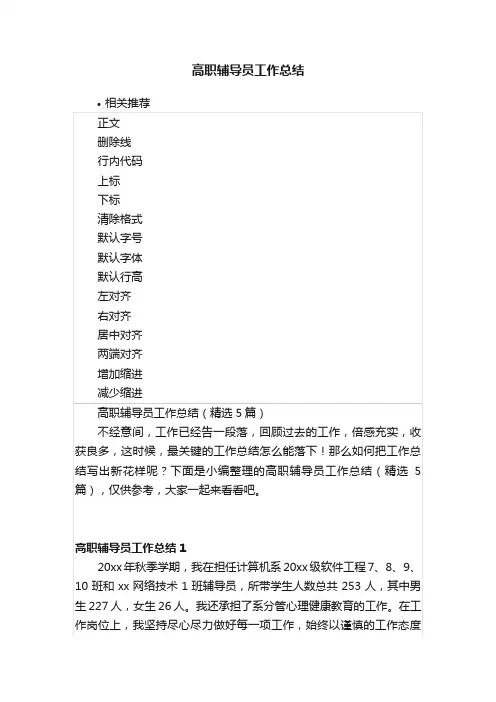 高职辅导员工作总结

• 相关推荐

正文
删除线
行内代码
上标
下标
清除格式
默认字号
默认字体
默认行高
左对齐
右对齐
居中对齐
两端对齐
增加缩进
减少缩进

高职辅导员工作总结（精选 5 篇）

不经意间，工作已经告一段落，回顾过去的工作，倍感充实，收获良多，这时候，最关键的工作总结怎么能落下！那么如何把工作总结写出新花样呢？下面是小编整理的高职辅导员工作总结（精选 5 篇），仅供参考，大家一起来看看吧。

高职辅导员工作总结 1

20xx 年秋季学期，我在担任计算机系 20xx 级软件工程 7、8、9、10 班和 xx 网络技术 1 班辅导员，所带学生人数总共 253 人，其中男生 227 人，女生 26 人。我还承担了系分管心理健康教育的工作。在工作岗位上，我坚持尽心尽力做好每一项工作，始终以谨慎的工作态度